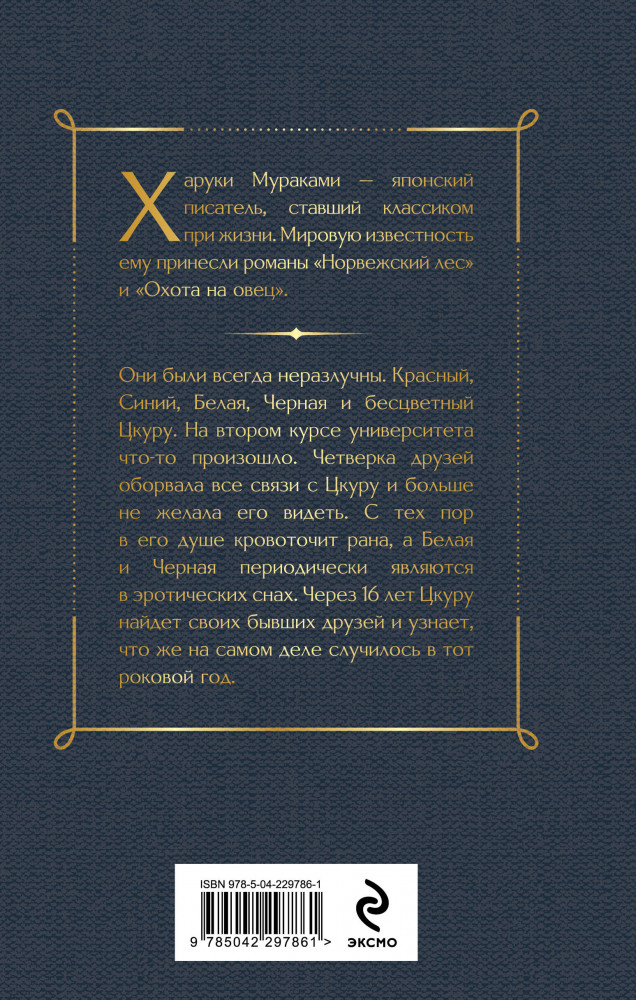 Харуки Мураками — японский писатель, ставший классиком при жизни. Мировую известность ему принесли романы «Норвежский лес» и «Охота на овец».

Они были всегда неразлучны. Красный, Синий, Белая, Черная и бесцветный Цкуру. На втором курсе университета что-то произошло. Четверка друзей оборвала все связи с Цкуру и больше не желала его видеть. С тех пор в его душе кровоточит рана, а Белая и Черная периодически являются в эротических снах. Через 16 лет Цкуру найдет своих бывших друзей и узнает, что же на самом деле случилось в тот роковой год.

ISBN 978-5-04-229786-1

9 785042 297861 >

ЭКСМО